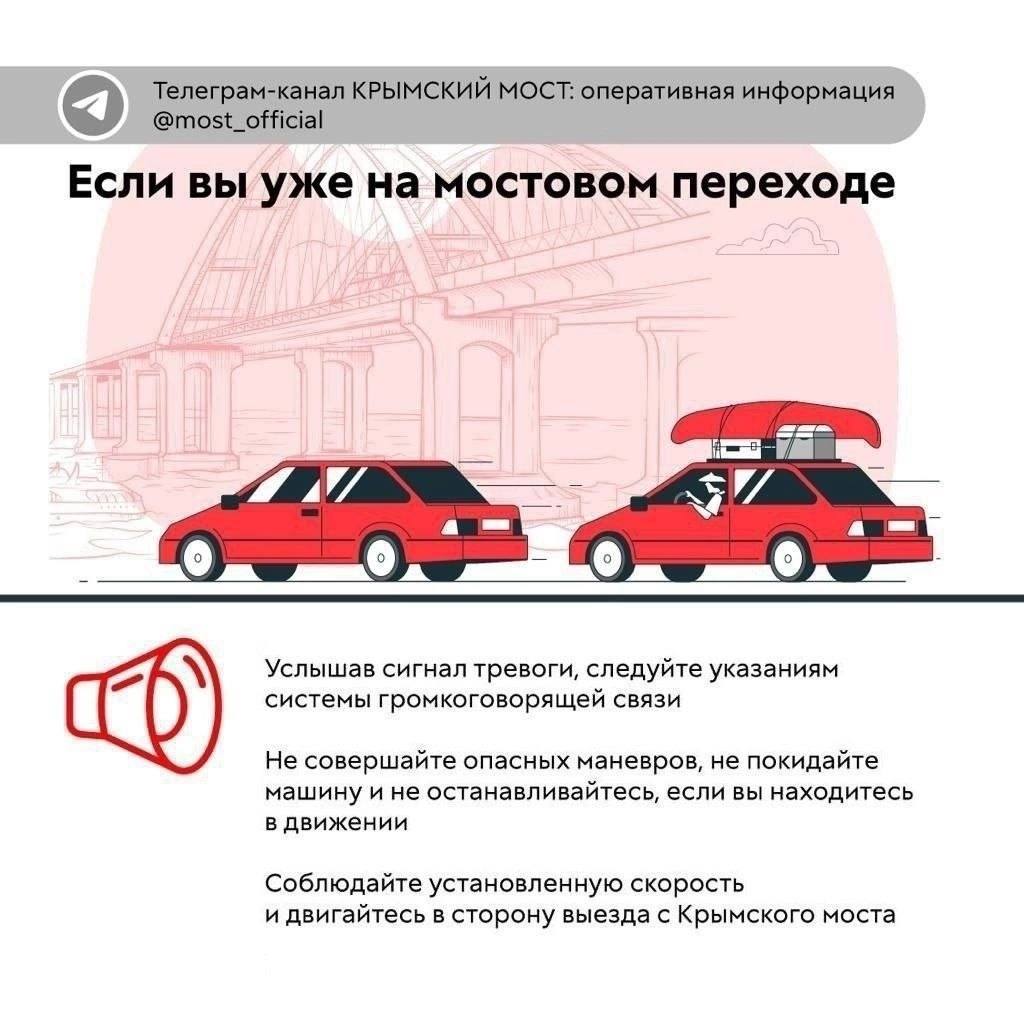 Телеграм-канал КРЫМСКИЙ МОСТ: оперативная информация
@most_official

Если вы уже на мостовом переходе

Услышав сигнал тревоги, следуйте указаниям системы громкоговорящей связи

Не совершайте опасных маневров, не покидайте машину и не останавливайтесь, если вы находитесь в движении

Соблюдайте установленную скорость и двигайтесь в сторону выезда с Крымского моста